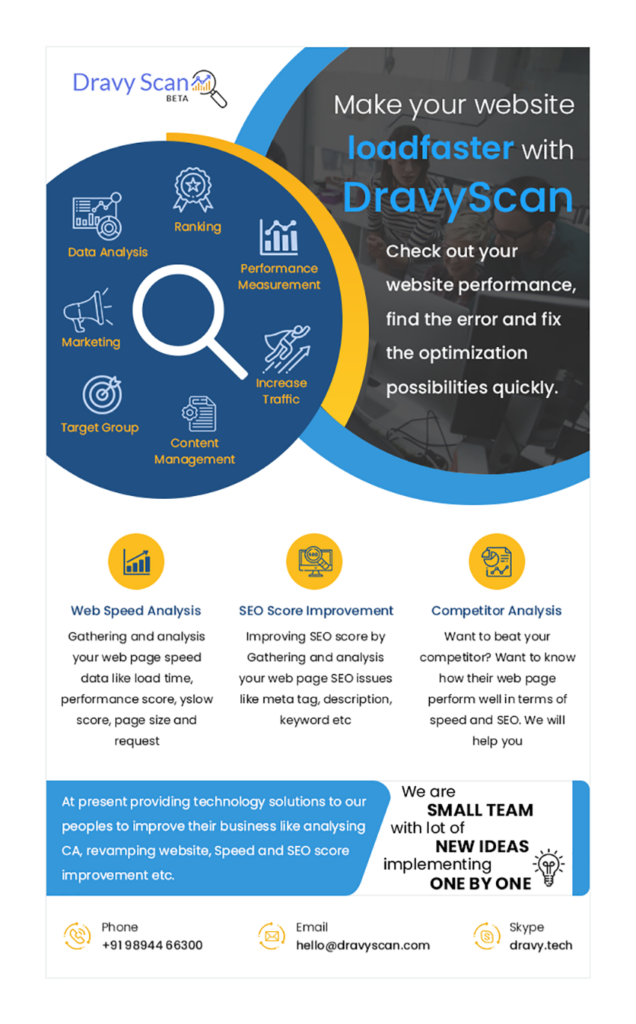 Dravy Scan
BETA

Make your website loadfaster with DravyScan

Check out your website performance, find the error and fix the optimization possibilities quickly.

Data Analysis
Ranking
Performance Measurement
Marketing
Increase Traffic
Target Group
Content Management

Web Speed Analysis
Gathering and analysis your web page speed data like load time, performance score, yslow score, page size and request

SEO Score Improvement
Improving SEO score by Gathering and analysis your web page SEO issues like meta tag, description, keyword etc

Competitor Analysis
Want to beat your competitor? Want to know how their web page perform well in terms of speed and SEO. We will help you

At present providing technology solutions to our peoples to improve their business like analysing CA, revamping website, Speed and SEO score improvement etc.

We are SMALL TEAM with lot of NEW IDEAS implementing ONE BY ONE

Phone
+91 98944 66300

Email
hello@dravyscan.com

Skype
dravy.tech